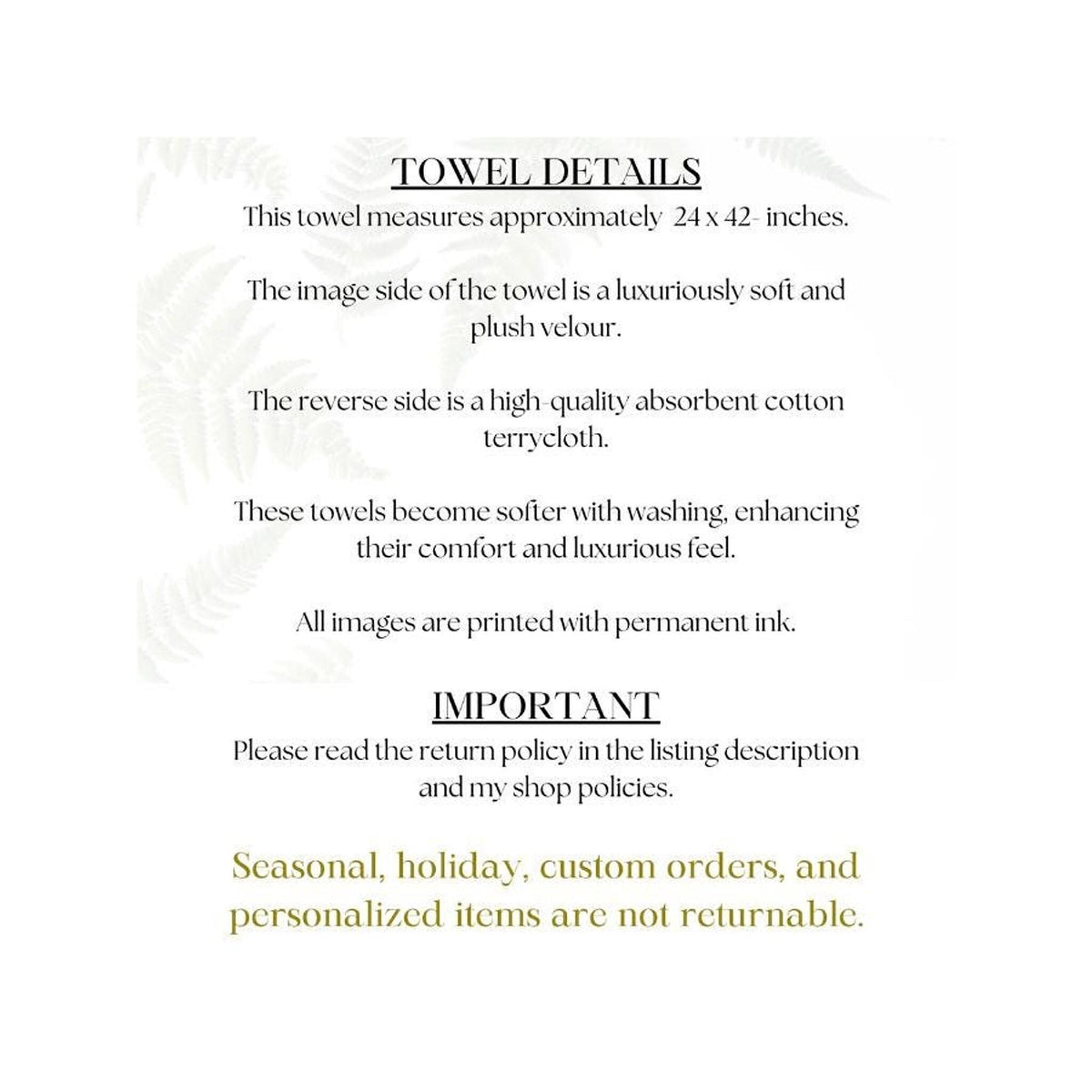 TOWEL DETAILS
This towel measures approximately 24 x 42- inches.

The image side of the towel is a luxuriously soft and plush velour.

The reverse side is a high-quality absorbent cotton terrycloth.

These towels become softer with washing, enhancing their comfort and luxurious feel.

All images are printed with permanent ink.

IMPORTANT
Please read the return policy in the listing description and my shop policies.

Seasonal, holiday, custom orders, and personalized items are not returnable.